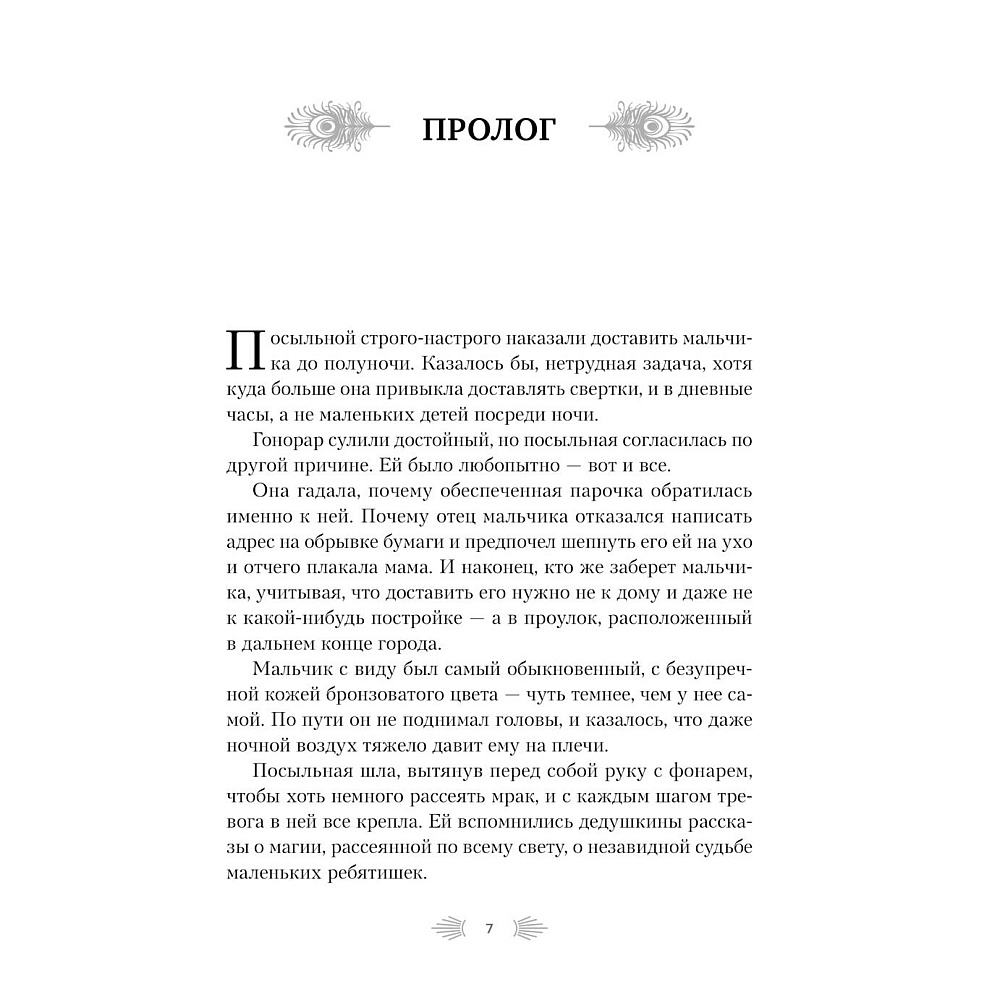 ПРОЛОГ

Посыльной строго-настрого наказали доставить мальчика до полуночи. Казалось бы, нетрудная задача, хотя куда больше она привыкла доставлять свертки, и в дневные часы, а не маленьких детей посреди ночи.

Гонорар сулили достойный, но посыльная согласилась по другой причине. Ей было любопытно — вот и все.

Она гадала, почему обеспеченная парочка обратилась именно к ней. Почему отец мальчика отказался написать адрес на обрывке бумаги и предпочел шепнуть его ей на ухо и отчего плакала мама. И наконец, кто же заберет мальчика, учитывая, что доставить его нужно не к дому и даже не к какой-нибудь постройке — а в проулок, расположенный в дальнем конце города.

Мальчик с виду был самый обыкновенный, с безупречной кожей бронзоватого цвета — чуть темнее, чем у нее самой. По пути он не поднимал головы, и казалось, что даже ночной воздух тяжело давит ему на плечи.

Посыльная шла, вытянув перед собой руку с фонарем, чтобы хоть немного рассеять мрак, и с каждым шагом тревога в ней все крепла. Ей вспомнились дедушкины рассказы о магии, рассеянной по всему свету, о незавидной судьбе маленьких ребятишек.

7